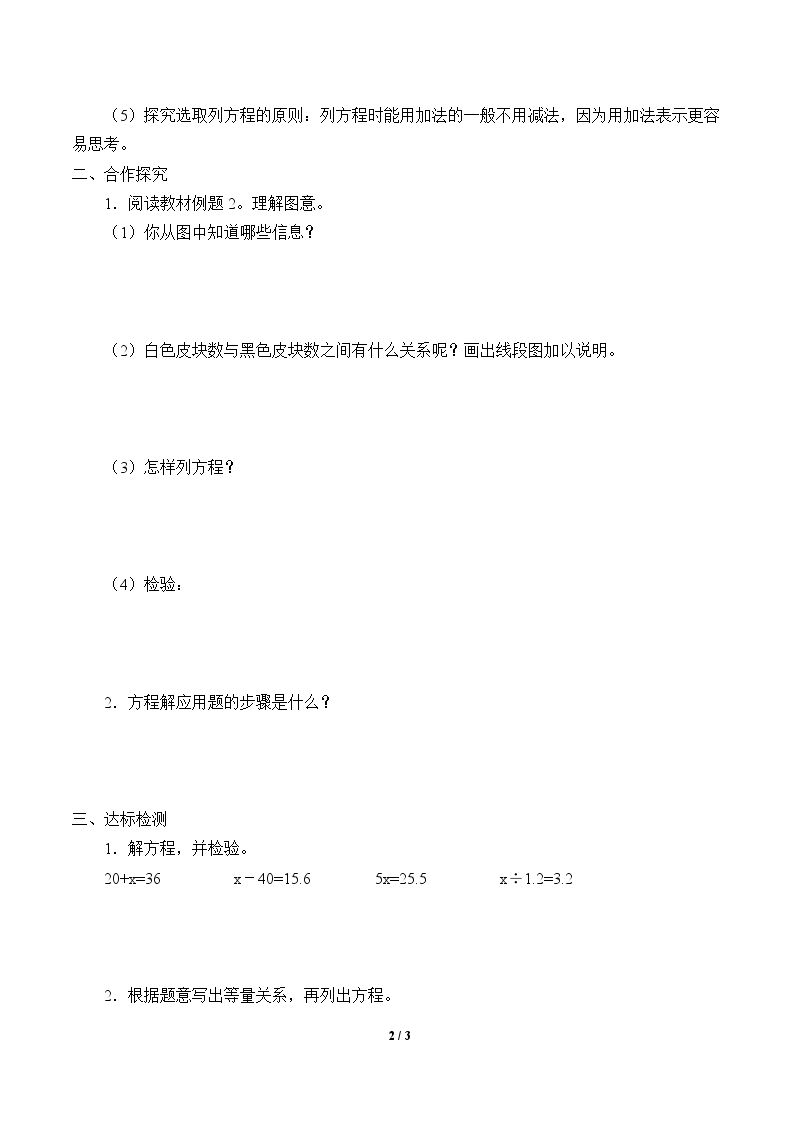 （5）探究选取列方程的原则：列方程时能用加法的一般不用减法，因为用加法表示更容易思考。

二、合作探究

1．阅读教材例题2。理解图意。

（1）你从图中知道哪些信息？

（2）白色皮块数与黑色皮块数之间有什么关系呢？画出线段图加以说明。

（3）怎样列方程？

（4）检验：

2．方程解应用题的步骤是什么？

三、达标检测

1．解方程，并检验。

$20+x=36$ $x-40=15.6$ $5x=25.5$ $x\div1.2=3.2$

2．根据题意写出等量关系，再列出方程。

2 / 3